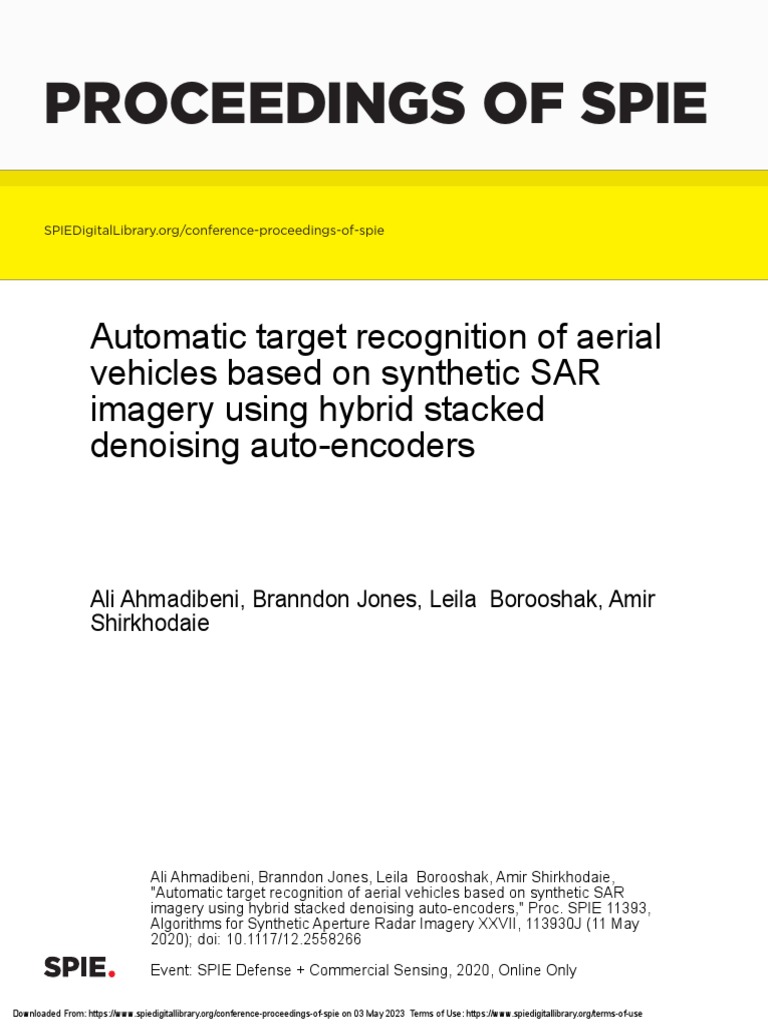 PROCEEDINGS OF SPIE

SPIEDigitalLibrary.org/conference-proceedings-of-spie

Automatic target recognition of aerial vehicles based on synthetic SAR imagery using hybrid stacked denoising auto-encoders

Ali Ahmadibeni, Branndon Jones, Leila Borooshak, Amir Shirkhodaie

Ali Ahmadibeni, Branndon Jones, Leila Borooshak, Amir Shirkhodaie, "Automatic target recognition of aerial vehicles based on synthetic SAR imagery using hybrid stacked denoising auto-encoders," Proc. SPIE 11393, Algorithms for Synthetic Aperture Radar Imagery XXVII, 113930J (11 May 2020); doi: 10.1117/12.2558266

SPIE.

Event: SPIE Defense + Commercial Sensing, 2020, Online Only

Downloaded From: https://www.spiedigitallibrary.org/conference-proceedings-of-spie on 03 May 2023 Terms of Use: https://www.spiedigitallibrary.org/terms-of-use